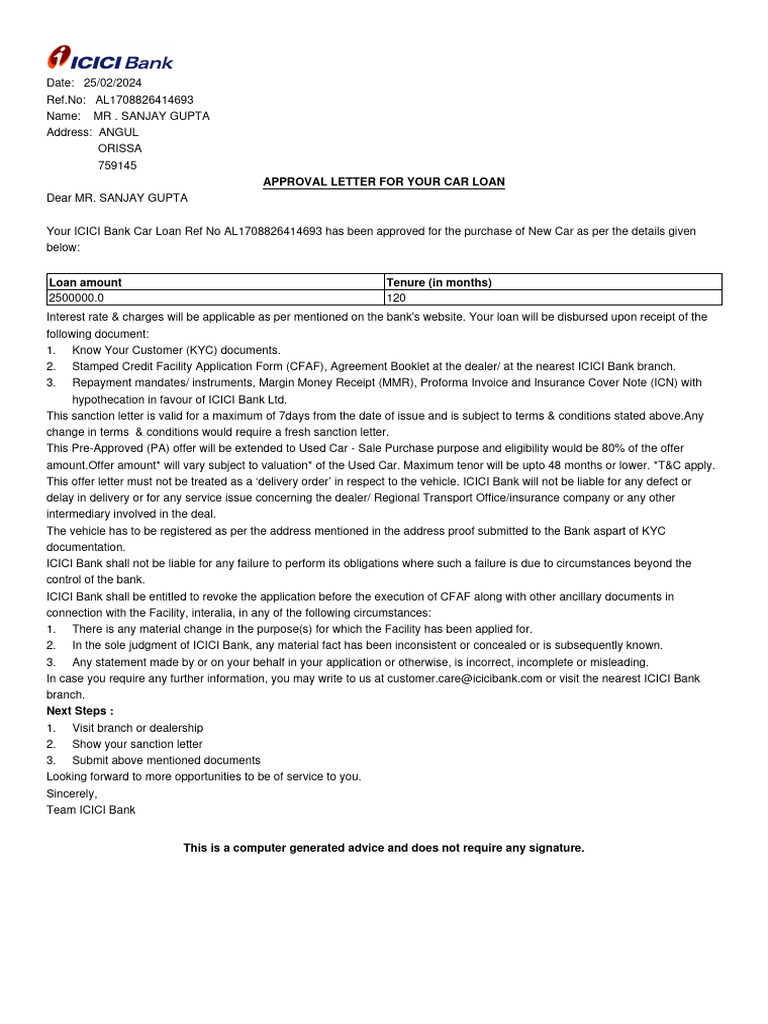 ICICI Bank

Date: 25/02/2024
Ref.No: AL1708826414693
Name: MR . SANJAY GUPTA
Address: ANGUL
ORISSA
759145

APPROVAL LETTER FOR YOUR CAR LOAN

Dear MR. SANJAY GUPTA

Your ICICI Bank Car Loan Ref No AL1708826414693 has been approved for the purchase of New Car as per the details given below:

| Loan amount | Tenure (in months) |
|---|---|
| 2500000.0 | 120 |

Interest rate & charges will be applicable as per mentioned on the bank's website. Your loan will be disbursed upon receipt of the following document:
1. Know Your Customer (KYC) documents.
2. Stamped Credit Facility Application Form (CFAF), Agreement Booklet at the dealer/ at the nearest ICICI Bank branch.
3. Repayment mandates/ instruments, Margin Money Receipt (MMR), Proforma Invoice and Insurance Cover Note (ICN) with hypothecation in favour of ICICI Bank Ltd.
This sanction letter is valid for a maximum of 7days from the date of issue and is subject to terms & conditions stated above.Any change in terms & conditions would require a fresh sanction letter.
This Pre-Approved (PA) offer will be extended to Used Car - Sale Purchase purpose and eligibility would be 80% of the offer amount.Offer amount* will vary subject to valuation* of the Used Car. Maximum tenor will be upto 48 months or lower. *T&C apply.
This offer letter must not be treated as a 'delivery order' in respect to the vehicle. ICICI Bank will not be liable for any defect or delay in delivery or for any service issue concerning the dealer/ Regional Transport Office/insurance company or any other intermediary involved in the deal.
The vehicle has to be registered as per the address mentioned in the address proof submitted to the Bank aspart of KYC documentation.
ICICI Bank shall not be liable for any failure to perform its obligations where such a failure is due to circumstances beyond the control of the bank.
ICICI Bank shall be entitled to revoke the application before the execution of CFAF along with other ancillary documents in connection with the Facility, interalia, in any of the following circumstances:
1. There is any material change in the purpose(s) for which the Facility has been applied for.
2. In the sole judgment of ICICI Bank, any material fact has been inconsistent or concealed or is subsequently known.
3. Any statement made by or on your behalf in your application or otherwise, is incorrect, incomplete or misleading.
In case you require any further information, you may write to us at customer.care@icicibank.com or visit the nearest ICICI Bank branch.
Next Steps :
1. Visit branch or dealership
2. Show your sanction letter
3. Submit above mentioned documents
Looking forward to more opportunities to be of service to you.
Sincerely,
Team ICICI Bank

This is a computer generated advice and does not require any signature.